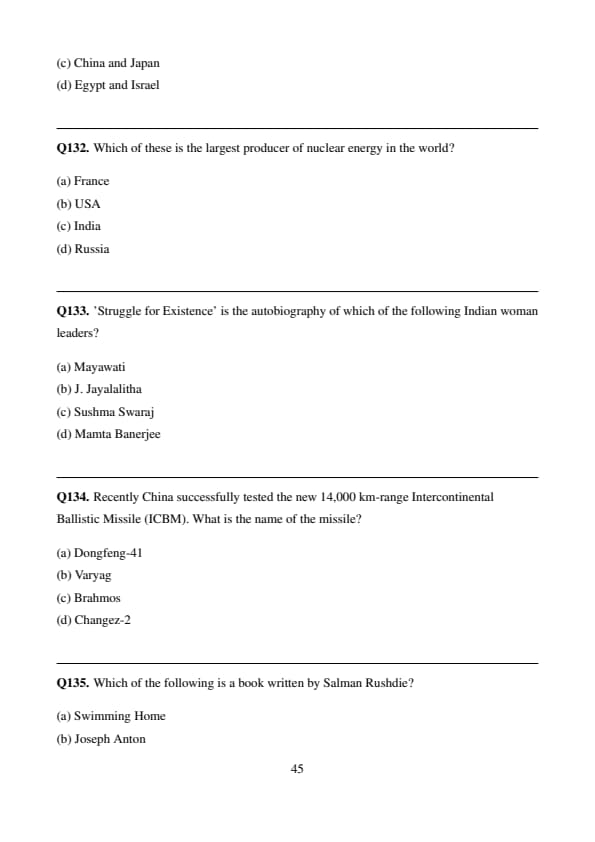 (c) China and Japan
(d) Egypt and Israel

Q132. Which of these is the largest producer of nuclear energy in the world?

(a) France
(b) USA
(c) India
(d) Russia

Q133. 'Struggle for Existence' is the autobiography of which of the following Indian woman leaders?

(a) Mayawati
(b) J. Jayalalitha
(c) Sushma Swaraj
(d) Mamta Banerjee

Q134. Recently China successfully tested the new 14,000 km-range Intercontinental Ballistic Missile (ICBM). What is the name of the missile?

(a) Dongfeng-41
(b) Varyag
(c) Brahmos
(d) Changez-2

Q135. Which of the following is a book written by Salman Rushdie?

(a) Swimming Home
(b) Joseph Anton

45